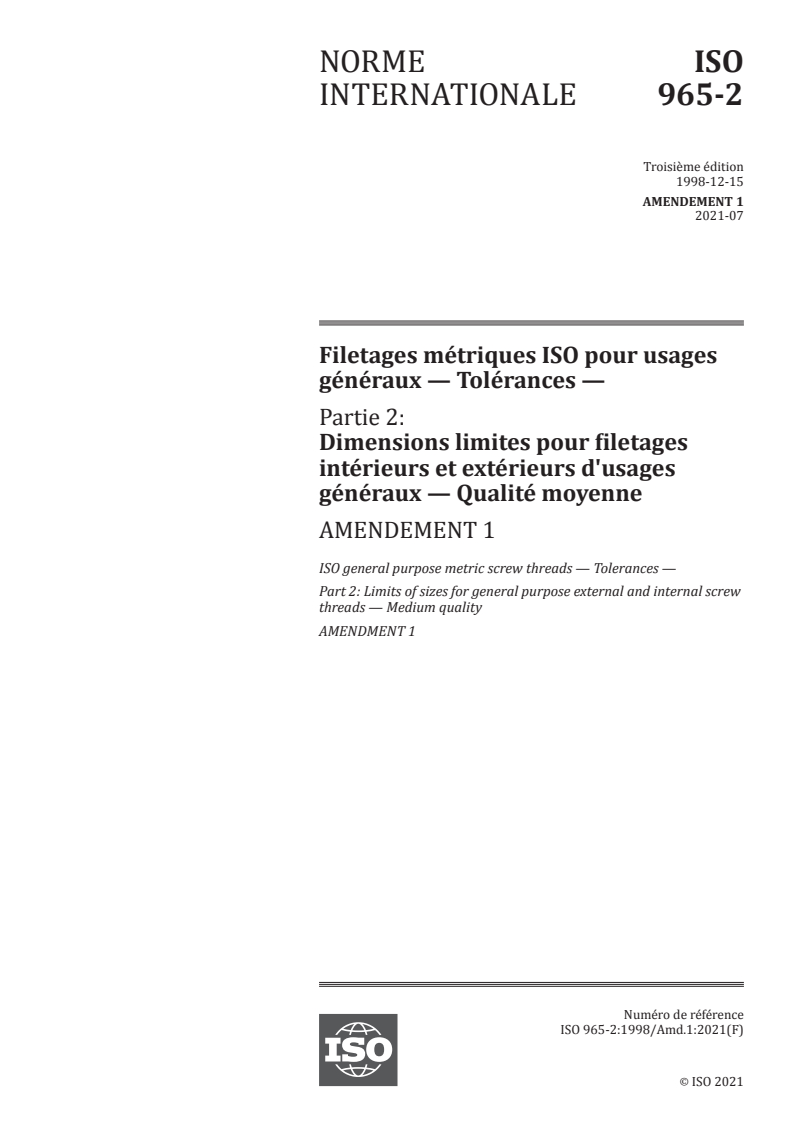 NORME INTERNATIONALE

ISO 965-2

Troisième édition
1998-12-15

AMENDEMENT 1
2021-07

Filetages métriques ISO pour usages généraux — Tolérances —

Partie 2:
Dimensions limites pour filetages intérieurs et extérieurs d'usages généraux — Qualité moyenne

AMENDEMENT 1

ISO general purpose metric screw threads — Tolerances —

Part 2: Limits of sizes for general purpose external and internal screw threads — Medium quality

AMENDMENT 1

ISO

Numéro de référence
ISO 965-2:1998/Amd.1:2021(F)

© ISO 2021